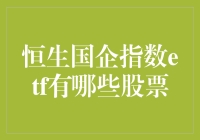 恒生国企指数etf有哪些股票